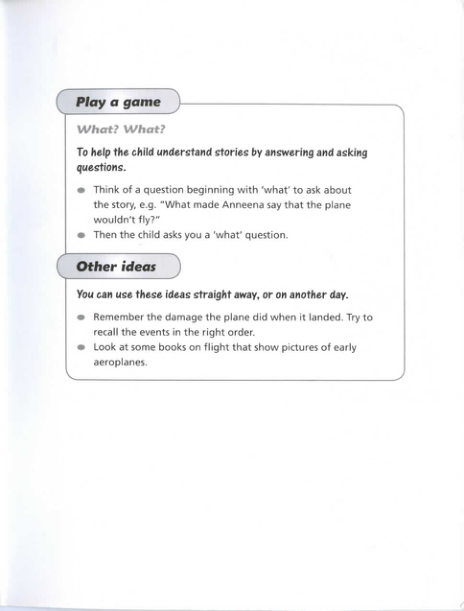 Play a game

What? What?

To help the child understand stories by answering and asking questions.

- Think of a question beginning with 'what' to ask about the story, e.g. "What made Anneena say that the plane wouldn't fly?"
- Then the child asks you a 'what' question.

Other ideas

You can use these ideas straight away, or on another day.

- Remember the damage the plane did when it landed. Try to recall the events in the right order.
- Look at some books on flight that show pictures of early aeroplanes.